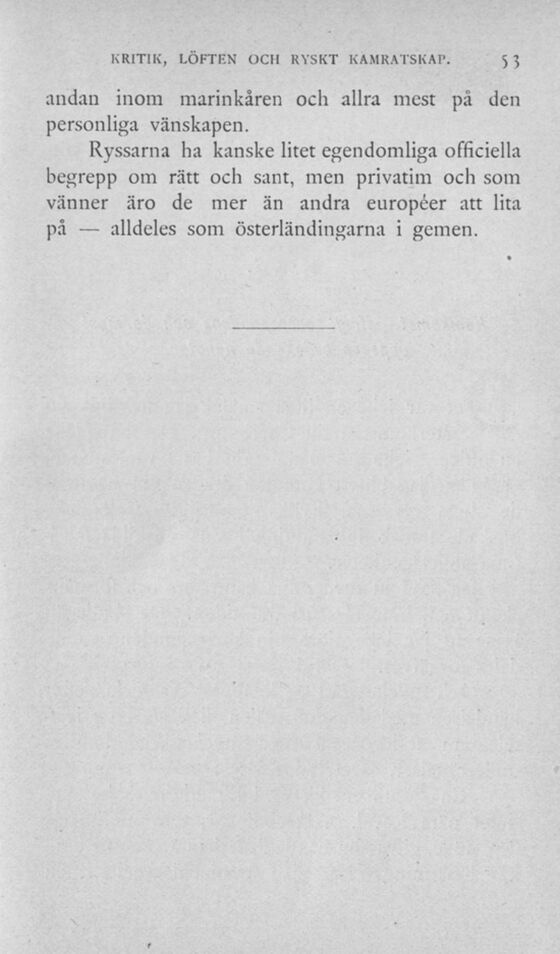 KRITIK, LÖFTEN OCH RYSKT KAMRATSKAP. 53

andan inom marinkåren och allra mest på den personliga vänskapen.

Ryssarna ha kanske litet egendomliga officiella begrepp om rätt och sant, men privatim och som vänner äro de mer än andra européer att lita på — alldeles som österländingarna i gemen.